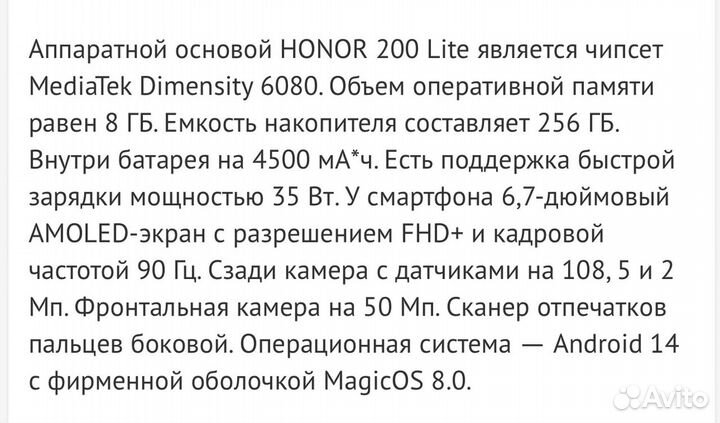 Аппаратной основой HONOR 200 Lite является чипсет MediaTek Dimensity 6080. Объем оперативной памяти равен 8 ГБ. Емкость накопителя составляет 256 ГБ. Внутри батарея на 4500 мА*ч. Есть поддержка быстрой зарядки мощностью 35 Вт. У смартфона 6,7-дюймовый AMOLED-экран с разрешением FHD+ и кадровой частотой 90 Гц. Сзади камера с датчиками на 108, 5 и 2 Мп. Фронтальная камера на 50 Мп. Сканер отпечатков пальцев боковой. Операционная система — Android 14 с фирменной оболочкой MagicOS 8.0.

Avito